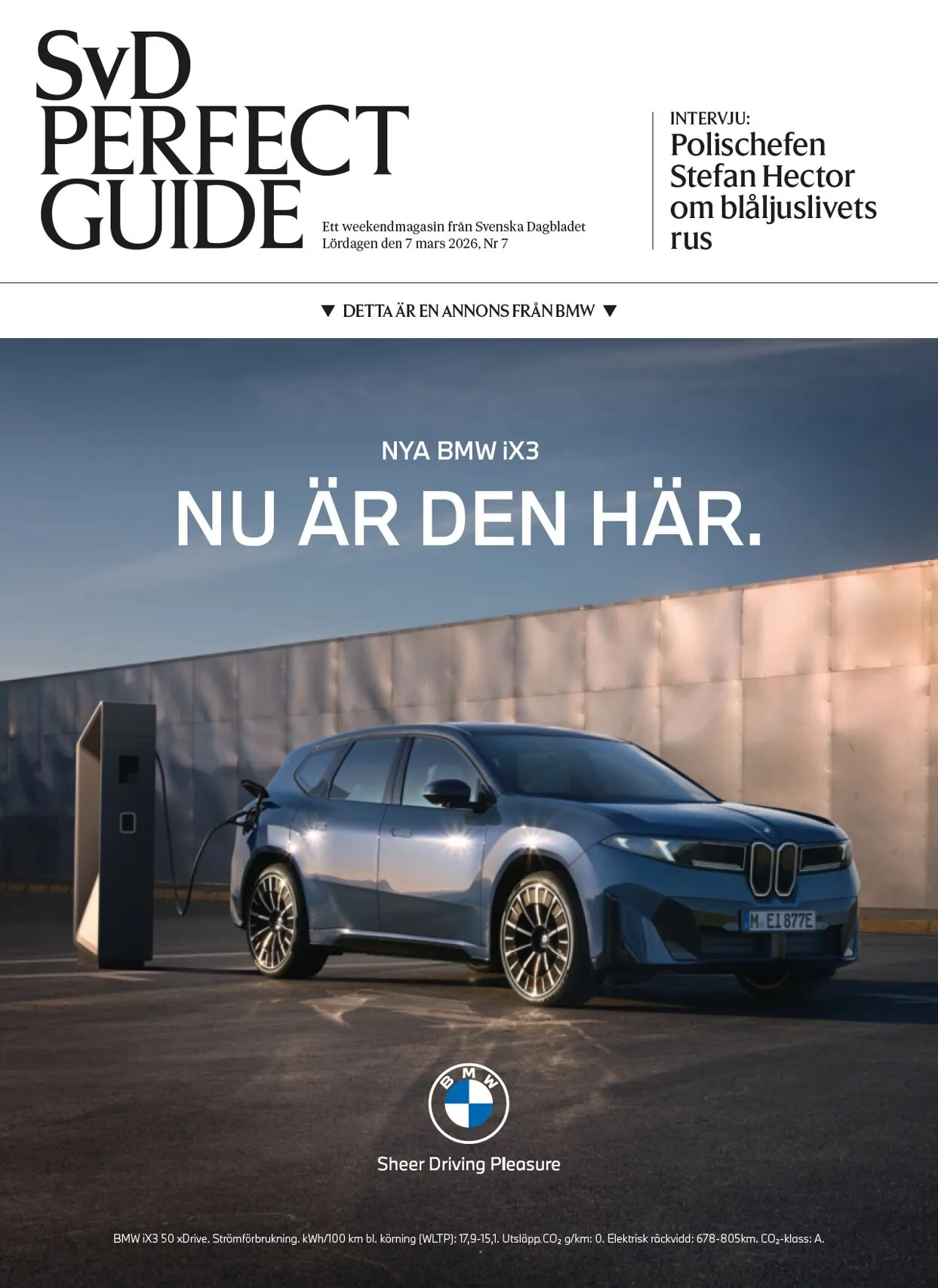 SvD PERFECT GUIDE

Ett weekendmagasin från Svenska Dagbladet
Lördagen den 7 mars 2026, Nr 7

INTERVJU:
Polischefen Stefan Hector om blåljuslivets rus

▼ DETTA ÄR EN ANNONS FRÅN BMW ▼

NYA BMW iX3

NU ÄR DEN HÄR.

M EI 877E

BMW

Sheer Driving Pleasure

BMW iX3 50 xDrive. Strömförbrukning. kWh/100 km bl. körning (WLTP): 17,9-15,1. Utsläpp $CO_2$ g/km: 0. Elektrisk räckvidd: 678-805km. $CO_2$-klass: A.